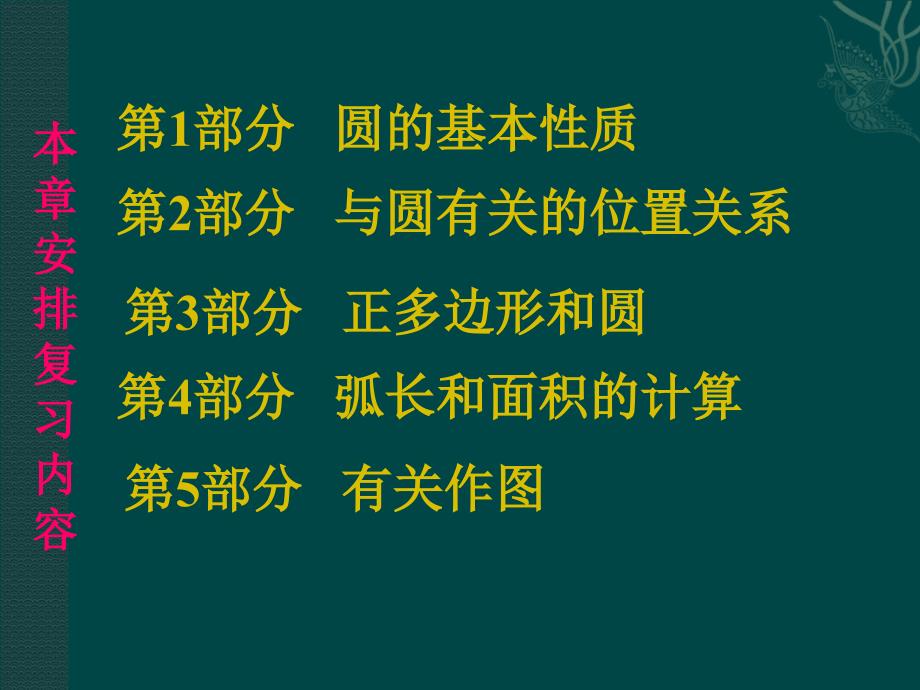 本章安排复习内容

第1部分　圆的基本性质

第2部分　与圆有关的位置关系

第3部分　正多边形和圆

第4部分　弧长和面积的计算

第5部分　有关作图